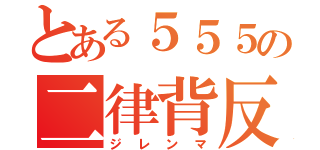 とある５５５の
二律背反
ジレンマ